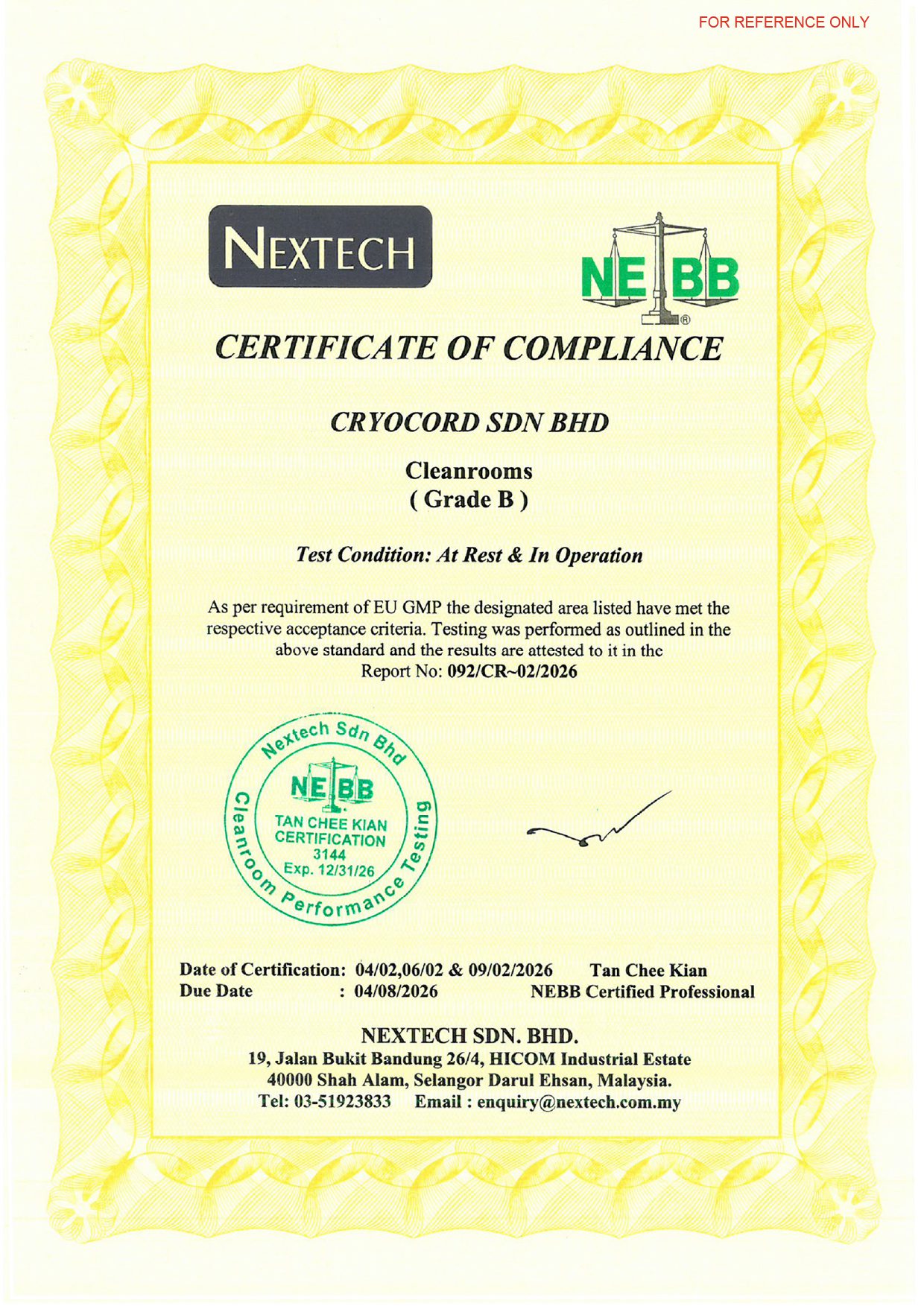 FOR REFERENCE ONLY

NEXTECH

NEBB

CERTIFICATE OF COMPLIANCE

CRYOCORD SDN BHD

Cleanrooms
( Grade B )

Test Condition: At Rest & In Operation

As per requirement of EU GMP the designated area listed have met the respective acceptance criteria. Testing was performed as outlined in the above standard and the results are attested to it in the
Report No: 092/CR~02/2026

Nextech Sdn Bhd
NEBB
TAN CHEE KIAN
CERTIFICATION
3144
Exp. 12/31/26
Cleanroom Performance Testing

Date of Certification: 04/02,06/02 & 09/02/2026
Due Date : 04/08/2026

Tan Chee Kian
NEBB Certified Professional

NEXTECH SDN. BHD.
19, Jalan Bukit Bandung 26/4, HICOM Industrial Estate
40000 Shah Alam, Selangor Darul Ehsan, Malaysia.
Tel: 03-51923833 Email : enquiry@nextech.com.my